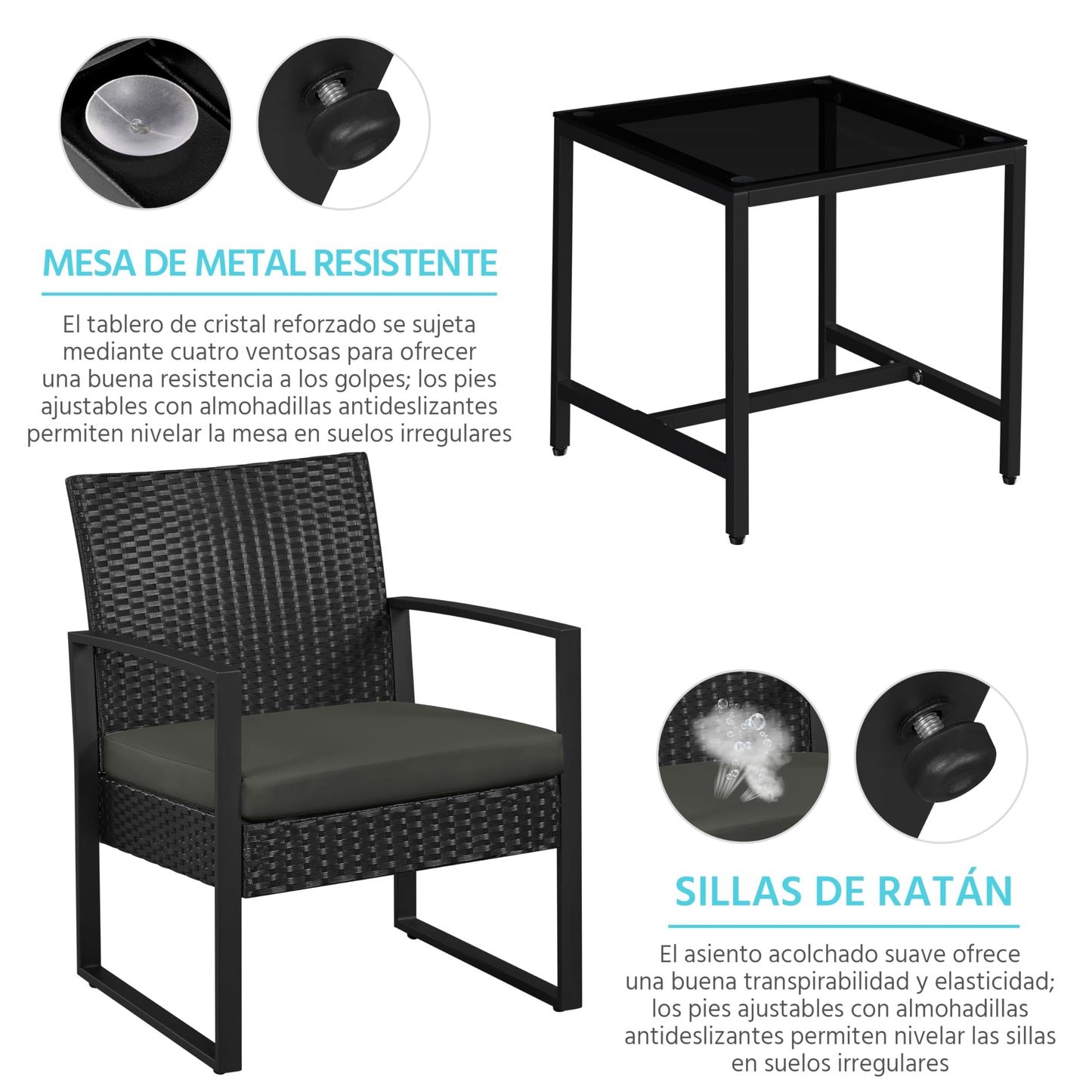 MESA DE METAL RESISTENTE

El tablero de cristal reforzado se sujeta mediante cuatro ventosas para ofrecer una buena resistencia a los golpes; los pies ajustables con almohadillas antideslizantes permiten nivelar la mesa en suelos irregulares

SILLAS DE RATÁN

El asiento acolchado suave ofrece una buena transpirabilidad y elasticidad; los pies ajustables con almohadillas antideslizantes permiten nivelar las sillas en suelos irregulares